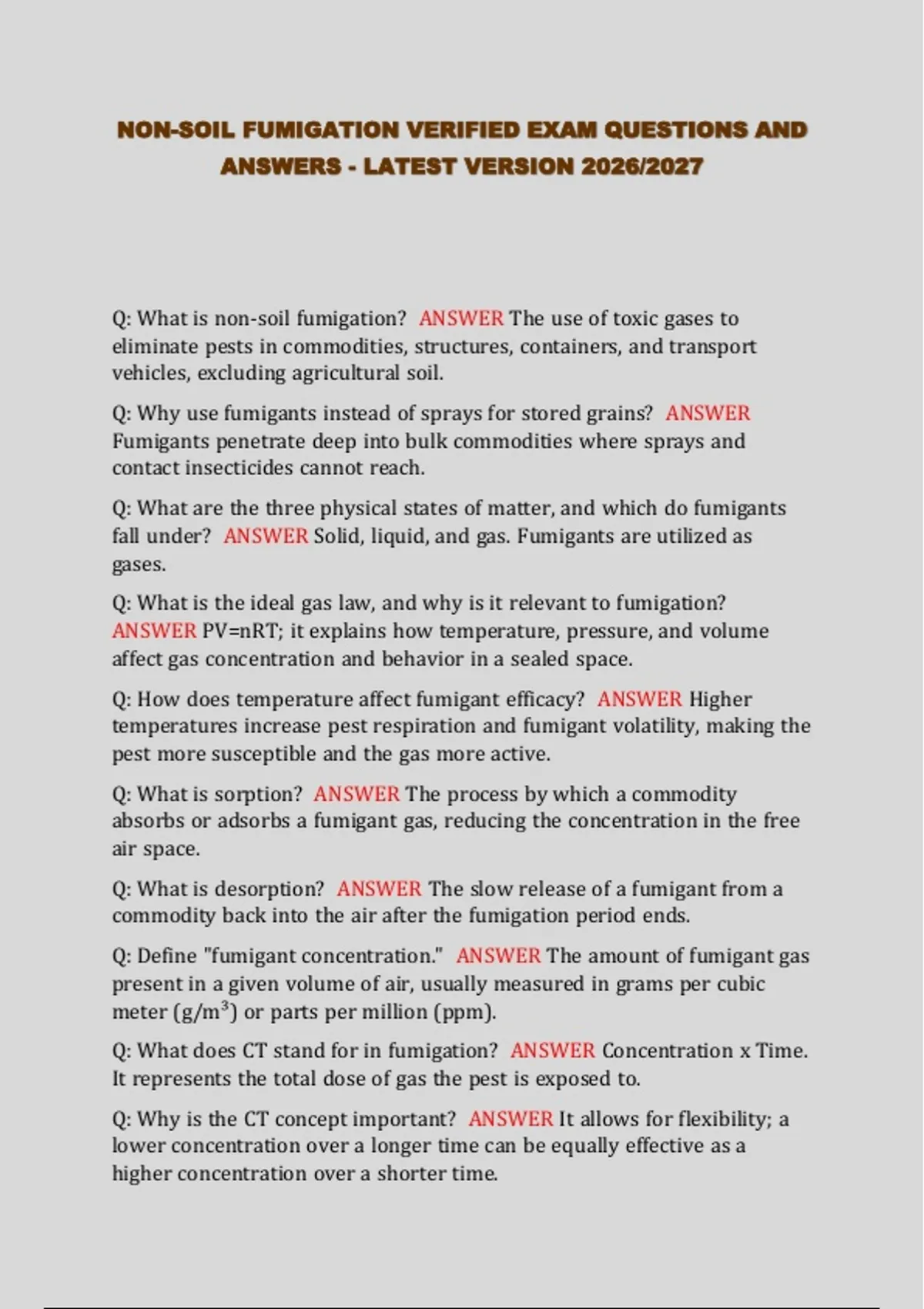 NON-SOIL FUMIGATION VERIFIED EXAM QUESTIONS AND ANSWERS - LATEST VERSION 2026/2027

Q: What is non-soil fumigation? ANSWER The use of toxic gases to eliminate pests in commodities, structures, containers, and transport vehicles, excluding agricultural soil.

Q: Why use fumigants instead of sprays for stored grains? ANSWER Fumigants penetrate deep into bulk commodities where sprays and contact insecticides cannot reach.

Q: What are the three physical states of matter, and which do fumigants fall under? ANSWER Solid, liquid, and gas. Fumigants are utilized as gases.

Q: What is the ideal gas law, and why is it relevant to fumigation? ANSWER PV=nRT; it explains how temperature, pressure, and volume affect gas concentration and behavior in a sealed space.

Q: How does temperature affect fumigant efficacy? ANSWER Higher temperatures increase pest respiration and fumigant volatility, making the pest more susceptible and the gas more active.

Q: What is sorption? ANSWER The process by which a commodity absorbs or adsorbs a fumigant gas, reducing the concentration in the free air space.

Q: What is desorption? ANSWER The slow release of a fumigant from a commodity back into the air after the fumigation period ends.

Q: Define "fumigant concentration." ANSWER The amount of fumigant gas present in a given volume of air, usually measured in grams per cubic meter ($g/m^3$) or parts per million (ppm).

Q: What does CT stand for in fumigation? ANSWER Concentration x Time. It represents the total dose of gas the pest is exposed to.

Q: Why is the CT concept important? ANSWER It allows for flexibility; a lower concentration over a longer time can be equally effective as a higher concentration over a shorter time.